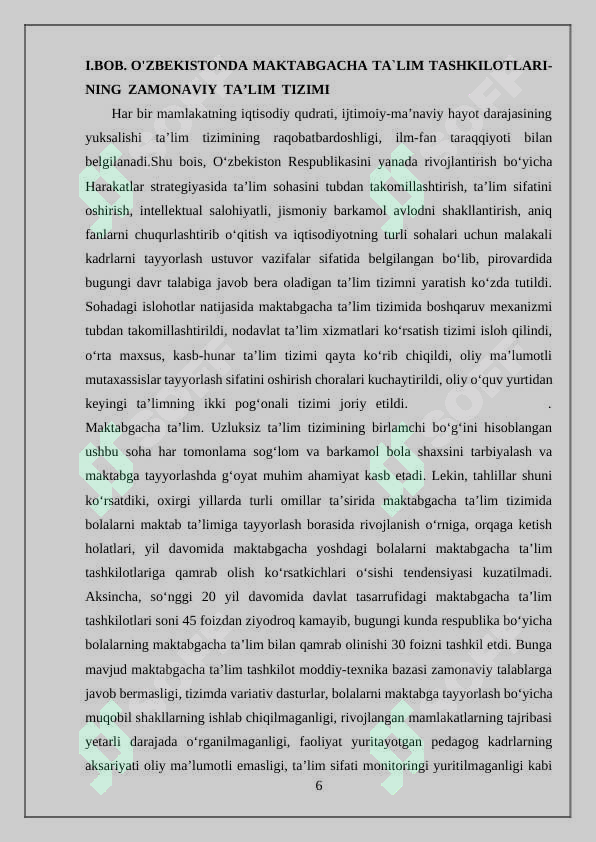 I.BOB. O'ZBEKISTONDA MAKTABGACHA TA`LIM TASHKILOTLARINING ZAMONAVIY TA’LIM TIZIMI

Har bir mamlakatning iqtisodiy qudrati, ijtimoiy-ma’naviy hayot darajasining yuksalishi ta’lim tizimining raqobatbardoshligi, ilm-fan taraqqiyoti bilan belgilanadi.Shu bois, O‘zbekiston Respublikasini yanada rivojlantirish bo‘yicha Harakatlar strategiyasida ta’lim sohasini tubdan takomillashtirish, ta’lim sifatini oshirish, intellektual salohiyatli, jismoniy barkamol avlodni shakllantirish, aniq fanlarni chuqurlashtirib o‘qitish va iqtisodiyotning turli sohalari uchun malakali kadrlarni tayyorlash ustuvor vazifalar sifatida belgilangan bo‘lib, pirovardida bugungi davr talabiga javob bera oladigan ta’lim tizimni yaratish ko‘zda tutildi. Sohadagi islohotlar natijasida maktabgacha ta’lim tizimida boshqaruv mexanizmi tubdan takomillashtirildi, nodavlat ta’lim xizmatlari ko‘rsatish tizimi isloh qilindi, o‘rta maxsus, kasb-hunar ta’lim tizimi qayta ko‘rib chiqildi, oliy ma’lumotli mutaxassislar tayyorlash sifatini oshirish choralari kuchaytirildi, oliy o‘quv yurtidan keyingi ta’limning ikki pog‘onali tizimi joriy etildi. . Maktabgacha ta’lim. Uzluksiz ta’lim tizimining birlamchi bo‘g‘ini hisoblangan ushbu soha har tomonlama sog‘lom va barkamol bola shaxsini tarbiyalash va maktabga tayyorlashda g‘oyat muhim ahamiyat kasb etadi. Lekin, tahlillar shuni ko‘rsatdiki, oxirgi yillarda turli omillar ta’sirida maktabgacha ta’lim tizimida bolalarni maktab ta’limiga tayyorlash borasida rivojlanish o‘rniga, orqaga ketish holatlari, yil davomida maktabgacha yoshdagi bolalarni maktabgacha ta’lim tashkilotlariga qamrab olish ko‘rsatkichlari o‘sishi tendensiyasi kuzatilmadi. Aksincha, so‘nggi 20 yil davomida davlat tasarrufidagi maktabgacha ta’lim tashkilotlari soni 45 foizdan ziyodroq kamayib, bugungi kunda respublika bo‘yicha bolalarning maktabgacha ta’lim bilan qamrab olinishi 30 foizni tashkil etdi. Bunga mavjud maktabgacha ta’lim tashkilot moddiy-texnika bazasi zamonaviy talablarga javob bermasligi, tizimda variativ dasturlar, bolalarni maktabga tayyorlash bo‘yicha muqobil shakllarning ishlab chiqilmaganligi, rivojlangan mamlakatlarning tajribasi yetarli darajada o‘rganilmaganligi, faoliyat yuritayotgan pedagog kadrlarning aksariyati oliy ma’lumotli emasligi, ta’lim sifati monitoringi yuritilmaganligi kabi

6